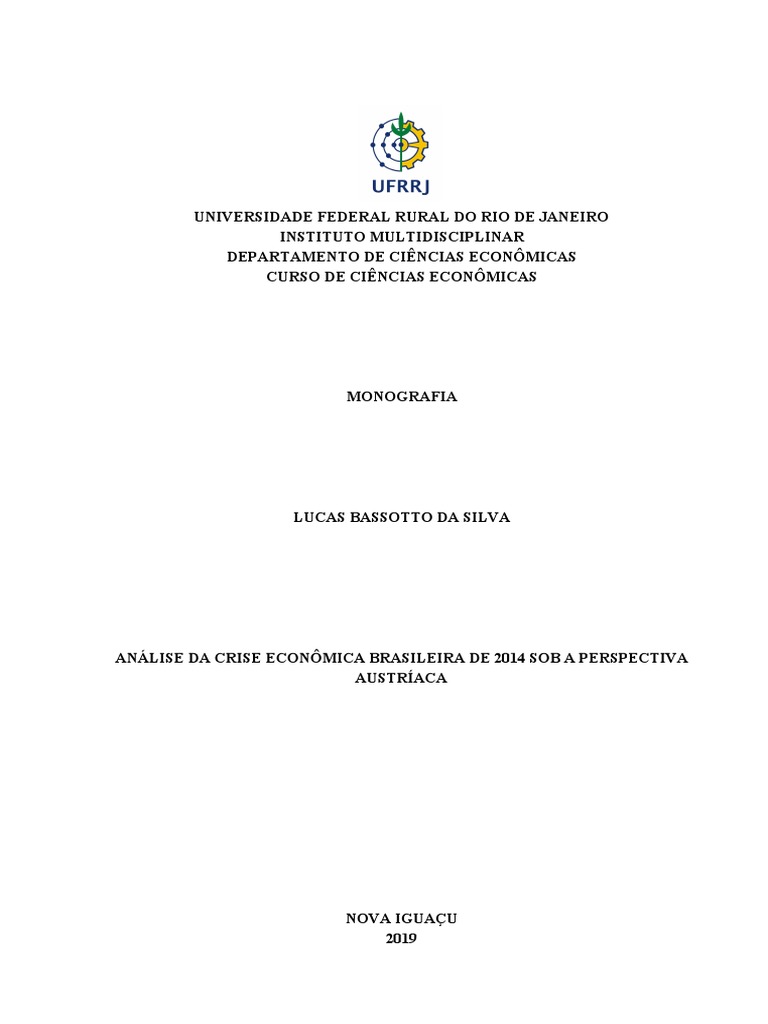 UFRRJ

UNIVERSIDADE FEDERAL RURAL DO RIO DE JANEIRO
INSTITUTO MULTIDISCIPLINAR
DEPARTAMENTO DE CIÊNCIAS ECONÔMICAS
CURSO DE CIÊNCIAS ECONÔMICAS

MONOGRAFIA

LUCAS BASSOTTO DA SILVA

ANÁLISE DA CRISE ECONÔMICA BRASILEIRA DE 2014 SOB A PERSPECTIVA AUSTRÍACA

NOVA IGUAÇU
2019